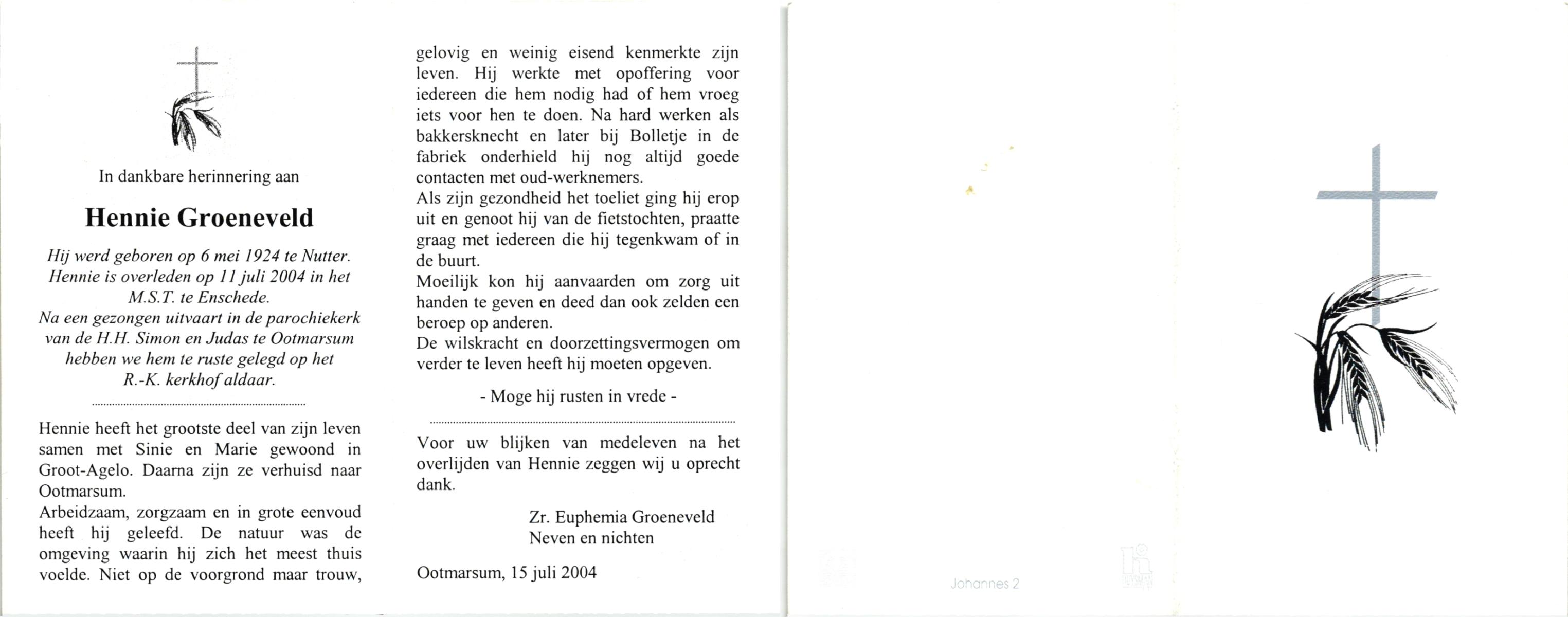 In dankbare herinnering aan

Hennie Groeneveld

Hij werd geboren op 6 mei 1924 te Nutter. Hennie is overleden op 11 juli 2004 in het M.S.T. te Enschede. Na een gezongen uitvaart in de parochiekerk van de H.H. Simon en Judas te Ootmarsum hebben we hem te ruste gelegd op het R.-K. kerkhof aldaar.

Hennie heeft het grootste deel van zijn leven samen met Sinie en Marie gewoond in Groot-Agelo. Daarna zijn ze verhuisd naar Ootmarsum.
Arbeidzaam, zorgzaam en in grote eenvoud heeft hij geleefd. De natuur was de omgeving waarin hij zich het meest thuis voelde. Niet op de voorgrond maar trouw, gelovig en weinig eisend kenmerkte zijn leven. Hij werkte met opoffering voor iedereen die hem nodig had of hem vroeg iets voor hen te doen. Na hard werken als bakkersknecht en later bij Bolletje in de fabriek onderhield hij nog altijd goede contacten met oud-werknemers.
Als zijn gezondheid het toeliet ging hij erop uit en genoot hij van de fietstochten, praatte graag met iedereen die hij tegenkwam of in de buurt.
Moeilijk kon hij aanvaarden om zorg uit handen te geven en deed dan ook zelden een beroep op anderen.
De wilskracht en doorzettingsvermogen om verder te leven heeft hij moeten opgeven.

- Moge hij rusten in vrede -

Voor uw blijken van medeleven na het overlijden van Hennie zeggen wij u oprecht dank.

Zr. Euphemia Groeneveld
Neven en nichten

Ootmarsum, 15 juli 2004

Johannes 2